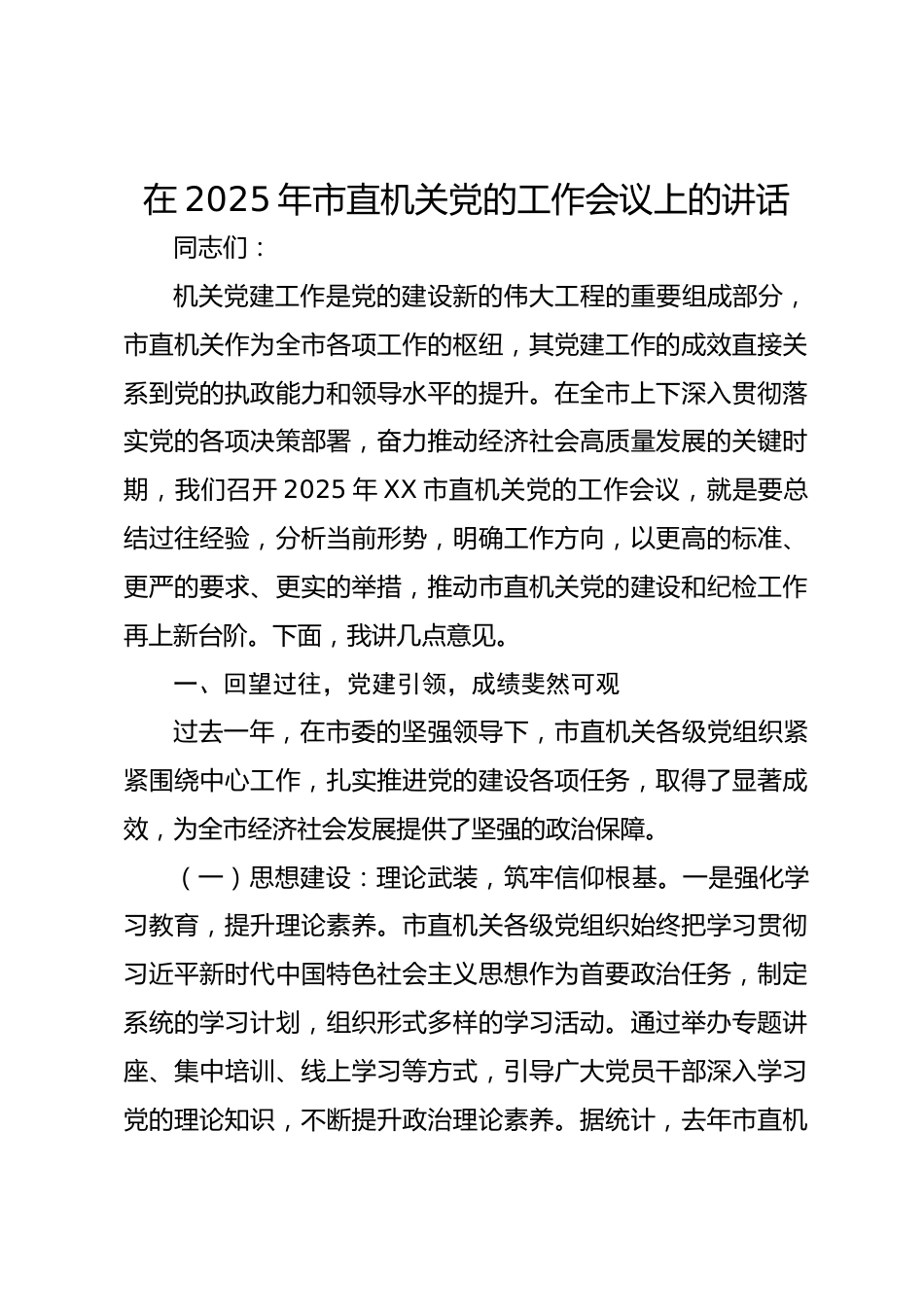 在 2025 年市直机关党的工作会议上的讲话

同志们：

机关党建工作是党的建设新的伟大工程的重要组成部分，市直机关作为全市各项工作的枢纽，其党建工作的成效直接关系到党的执政能力和领导水平的提升。在全市上下深入贯彻落实党的各项决策部署，奋力推动经济社会高质量发展的关键时期，我们召开 2025 年 XX 市直机关党的工作会议，就是要总结过往经验，分析当前形势，明确工作方向，以更高的标准、更严的要求、更实的举措，推动市直机关党的建设和纪检工作再上新台阶。下面，我讲几点意见。

一、回望过往，党建引领，成绩斐然可观

过去一年，在市委的坚强领导下，市直机关各级党组织紧紧围绕中心工作，扎实推进党的建设各项任务，取得了显著成效，为全市经济社会发展提供了坚强的政治保障。

（一）思想建设：理论武装，筑牢信仰根基。一是强化学习教育，提升理论素养。市直机关各级党组织始终把学习贯彻习近平新时代中国特色社会主义思想作为首要政治任务，制定系统的学习计划，组织形式多样的学习活动。通过举办专题讲座、集中培训、线上学习等方式，引导广大党员干部深入学习党的理论知识，不断提升政治理论素养。据统计，去年市直机